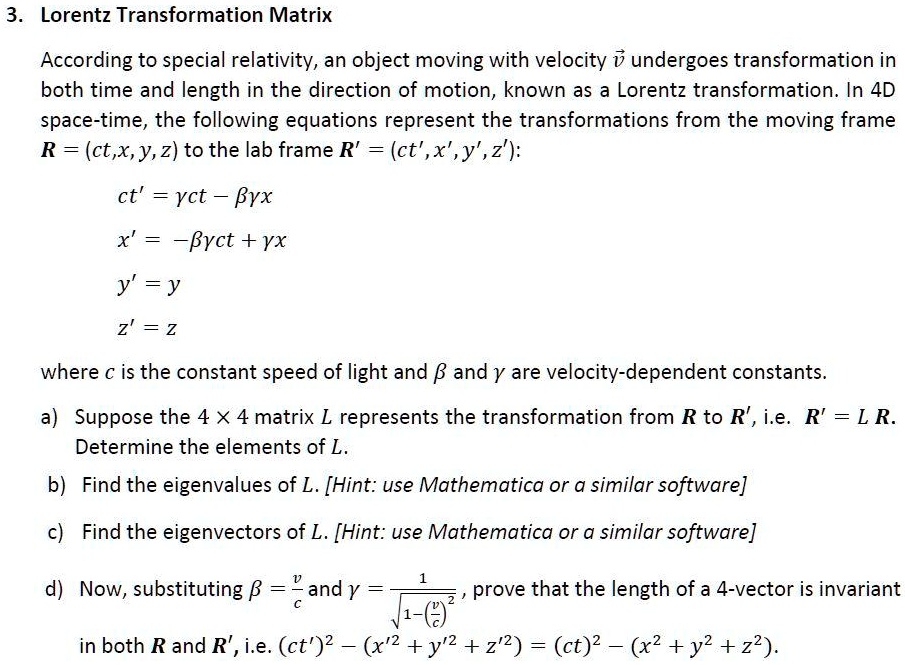 3. Lorentz Transformation Matrix

According to special relativity, an object moving with velocity $\vec{v}$ undergoes transformation in both time and length in the direction of motion, known as a Lorentz transformation. In 4D space-time, the following equations represent the transformations from the moving frame $\boldsymbol{R} = (ct, x, y, z)$ to the lab frame $\boldsymbol{R}' = (ct', x', y', z')$:

$ct' = \gamma ct - \beta\gamma x$

$x' = -\beta\gamma ct + \gamma x$

$y' = y$

$z' = z$

where $c$ is the constant speed of light and $\beta$ and $\gamma$ are velocity-dependent constants.

a) Suppose the $4 \times 4$ matrix $L$ represents the transformation from $\boldsymbol{R}$ to $\boldsymbol{R}'$, i.e. $\boldsymbol{R}' = L\,\boldsymbol{R}$. Determine the elements of $L$.

b) Find the eigenvalues of $L$. [Hint: use Mathematica or a similar software]

c) Find the eigenvectors of $L$. [Hint: use Mathematica or a similar software]

d) Now, substituting $\beta = \frac{v}{c}$ and $\gamma = \frac{1}{\sqrt{1-\left(\frac{v}{c}\right)^2}}$, prove that the length of a 4-vector is invariant in both $\boldsymbol{R}$ and $\boldsymbol{R}'$, i.e. $(ct')^2 - (x'^2 + y'^2 + z'^2) = (ct)^2 - (x^2 + y^2 + z^2)$.